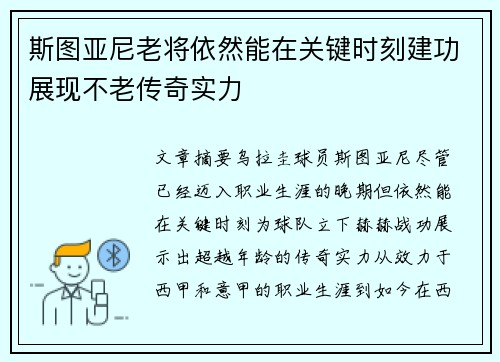 斯图亚尼老将依然能在关键时刻建功展现不老传奇实力

文章摘要乌拉圭球员斯图亚尼尽管已经迈入职业生涯的晚期但依然能在关键时刻为球队立下赫赫战功展示出超越年龄的传奇实力从效力于西甲和意甲的职业生涯到如今在西